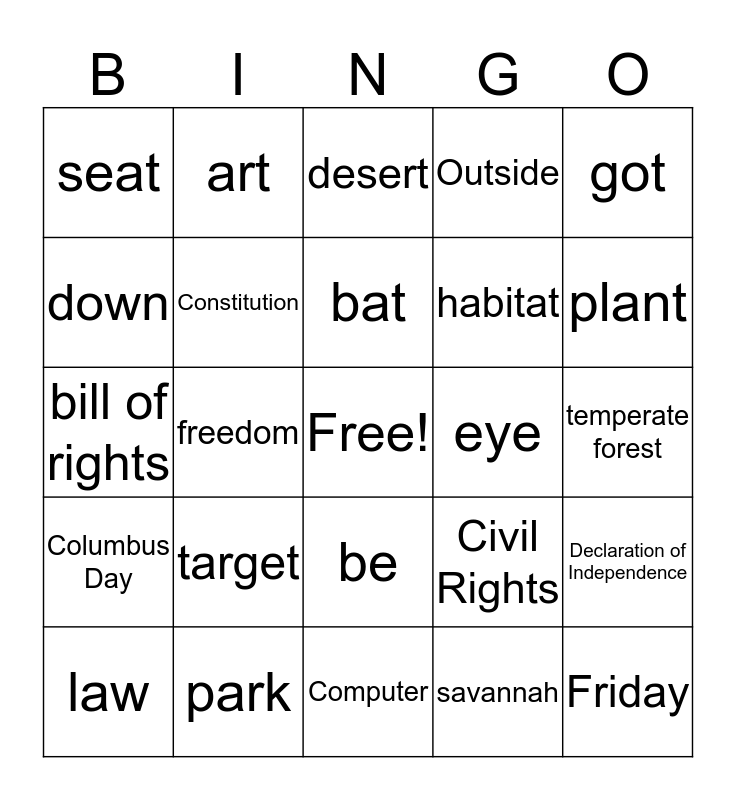 | B | I | N | G | O |
|---|---|---|---|---|
| seat | art | desert | Outside | got |
| down | Constitution | bat | habitat | plant |
| bill of rights | freedom | Free! | eye | temperate forest |
| Columbus Day | target | be | Civil Rights | Declaration of Independence |
| law | park | Computer | savannah | Friday |